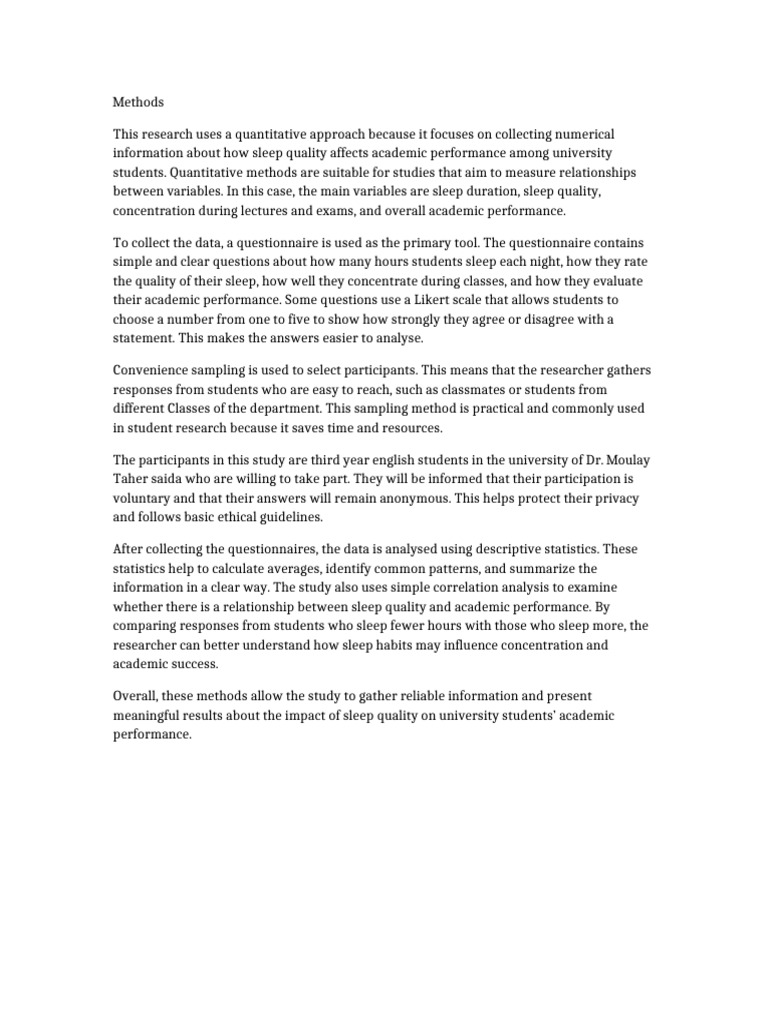 Methods

This research uses a quantitative approach because it focuses on collecting numerical information about how sleep quality affects academic performance among university students. Quantitative methods are suitable for studies that aim to measure relationships between variables. In this case, the main variables are sleep duration, sleep quality, concentration during lectures and exams, and overall academic performance.

To collect the data, a questionnaire is used as the primary tool. The questionnaire contains simple and clear questions about how many hours students sleep each night, how they rate the quality of their sleep, how well they concentrate during classes, and how they evaluate their academic performance. Some questions use a Likert scale that allows students to choose a number from one to five to show how strongly they agree or disagree with a statement. This makes the answers easier to analyse.

Convenience sampling is used to select participants. This means that the researcher gathers responses from students who are easy to reach, such as classmates or students from different Classes of the department. This sampling method is practical and commonly used in student research because it saves time and resources.

The participants in this study are third year english students in the university of Dr. Moulay Taher saida who are willing to take part. They will be informed that their participation is voluntary and that their answers will remain anonymous. This helps protect their privacy and follows basic ethical guidelines.

After collecting the questionnaires, the data is analysed using descriptive statistics. These statistics help to calculate averages, identify common patterns, and summarize the information in a clear way. The study also uses simple correlation analysis to examine whether there is a relationship between sleep quality and academic performance. By comparing responses from students who sleep fewer hours with those who sleep more, the researcher can better understand how sleep habits may influence concentration and academic success.

Overall, these methods allow the study to gather reliable information and present meaningful results about the impact of sleep quality on university students' academic performance.